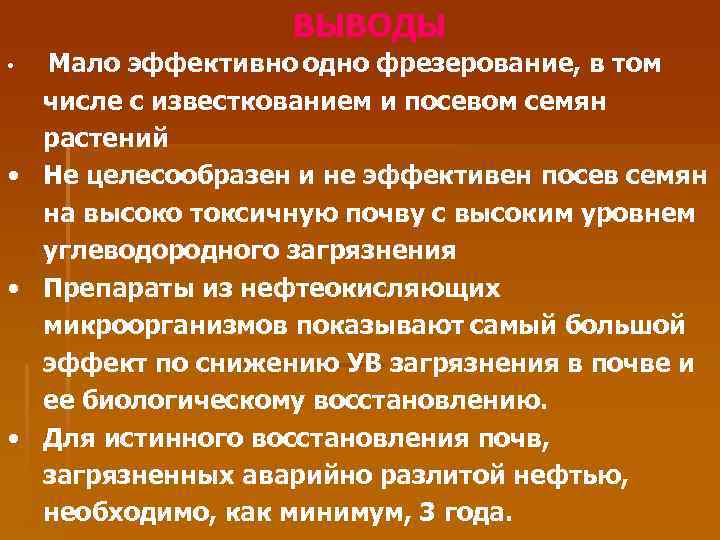 ВЫВОДЫ

• Мало эффективно одно фрезерование, в том числе с известкованием и посевом семян растений

• Не целесообразен и не эффективен посев семян на высоко токсичную почву с высоким уровнем углеводородного загрязнения

• Препараты из нефтеокисляющих микроорганизмов показывают самый большой эффект по снижению УВ загрязнения в почве и ее биологическому восстановлению.

• Для истинного восстановления почв, загрязненных аварийно разлитой нефтью, необходимо, как минимум, 3 года.